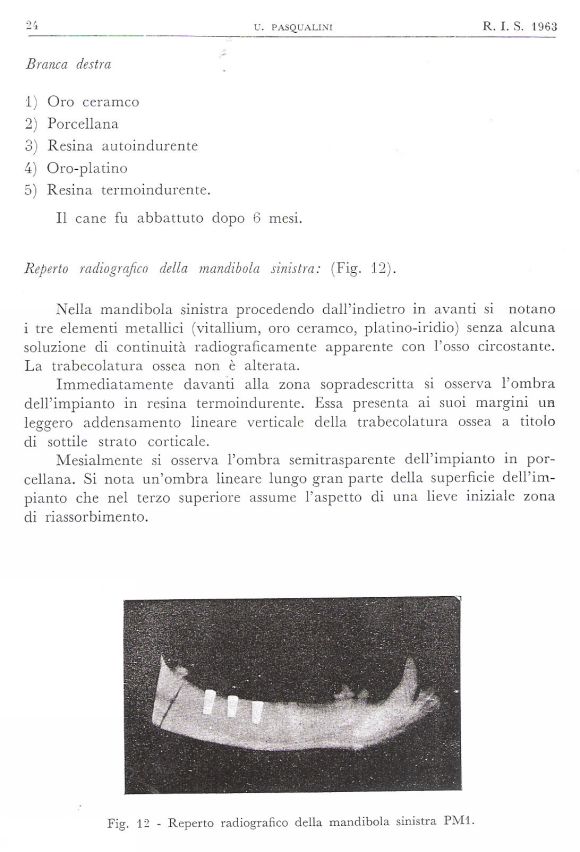 24 U. PASQUALINI R. I. S. 1963

Branca destra

1) Oro ceramco
2) Porcellana
3) Resina autoindurente
4) Oro-platino
5) Resina termoindurente.

Il cane fu abbattuto dopo 6 mesi.

Reperto radiografico della mandibola sinistra: (Fig. 12).

Nella mandibola sinistra procedendo dall'indietro in avanti si notano i tre elementi metallici (vitallium, oro ceramco, platino-iridio) senza alcuna soluzione di continuità radiograficamente apparente con l'osso circostante. La trabecolatura ossea non è alterata.

Immediatamente davanti alla zona sopradescritta si osserva l'ombra dell'impianto in resina termoindurente. Essa presenta ai suoi margini un leggero addensamento lineare verticale della trabecolatura ossea a titolo di sottile strato corticale.

Mesialmente si osserva l'ombra semitrasparente dell'impianto in porcellana. Si nota un'ombra lineare lungo gran parte della superficie dell'impianto che nel terzo superiore assume l'aspetto di una lieve iniziale zona di riassorbimento.

Fig. 12 - Reperto radiografico della mandibola sinistra PM1.